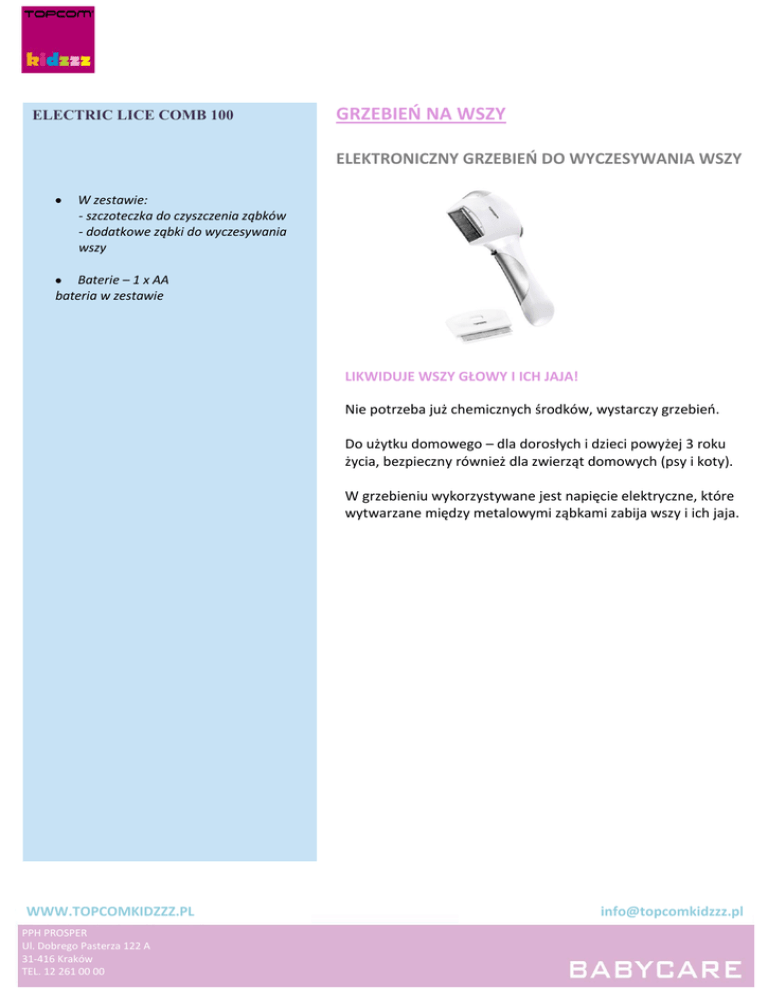 TOPCOM
kidzzz

ELECTRIC LICE COMB 100

• W zestawie:
- szczoteczka do czyszczenia ząbków
- dodatkowe ząbki do wyczesywania wszy

• Baterie – 1 x AA
bateria w zestawie

GRZEBIEŃ NA WSZY

ELEKTRONICZNY GRZEBIEŃ DO WYCZESYWANIA WSZY

LIKWIDUJE WSZY GŁOWY I ICH JAJA!

Nie potrzeba już chemicznych środków, wystarczy grzebień.

Do użytku domowego – dla dorosłych i dzieci powyżej 3 roku życia, bezpieczny również dla zwierząt domowych (psy i koty).

W grzebieniu wykorzystywane jest napięcie elektryczne, które wytwarzane między metalowymi ząbkami zabija wszy i ich jaja.

WWW.TOPCOMKIDZZZ.PL

info@topcomkidzzz.pl

PPH PROSPER
Ul. Dobrego Pasterza 122 A
31-416 Kraków
TEL. 12 261 00 00

BABYCARE